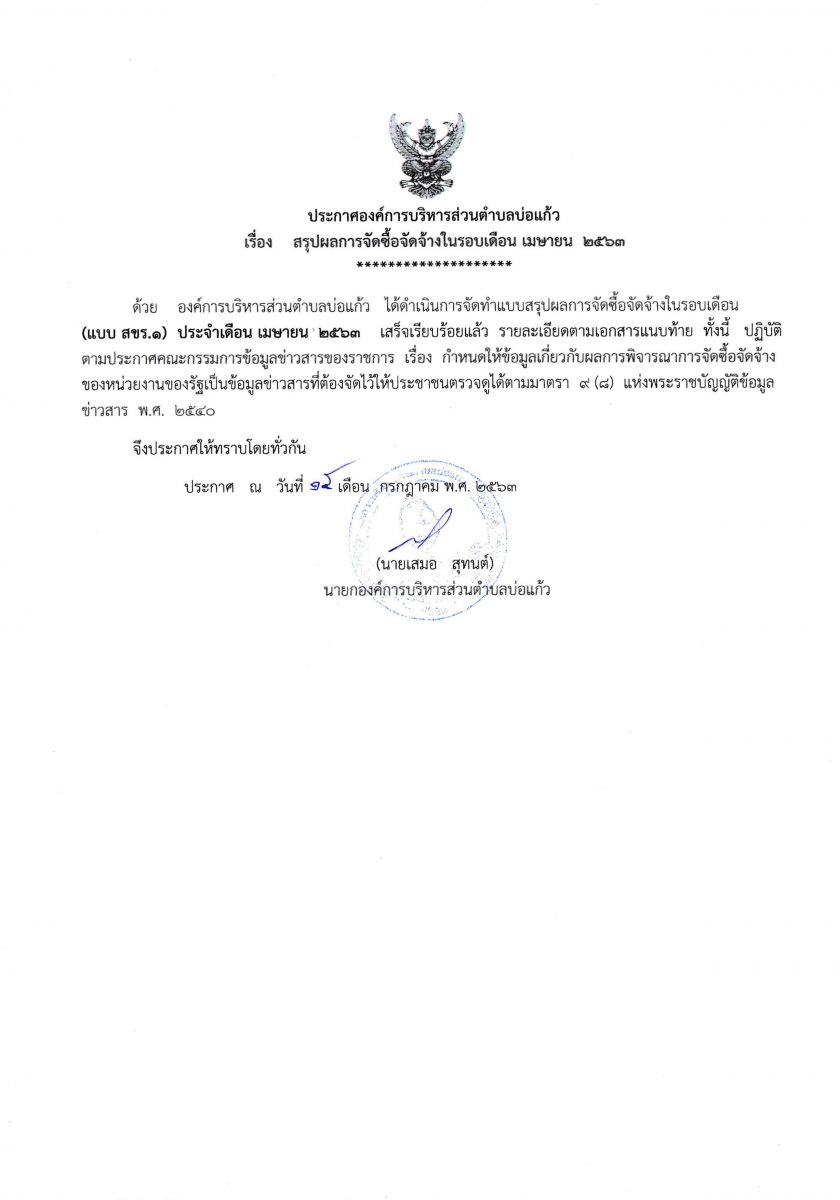 ประกาศองค์การบริหารส่วนตำบลบ่อแก้ว
เรื่อง สรุปผลการจัดซื้อจัดจ้างในรอบเดือน เมษายน ๒๕๖๓
********************

ด้วย องค์การบริหารส่วนตำบลบ่อแก้ว ได้ดำเนินการจัดทำแบบสรุปผลการจัดซื้อจัดจ้างในรอบเดือน (แบบ สขร.๑) ประจำเดือน เมษายน ๒๕๖๓ เสร็จเรียบร้อยแล้ว รายละเอียดตามเอกสารแนบท้าย ทั้งนี้ ปฏิบัติตามประกาศคณะกรรมการข้อมูลข่าวสารของราชการ เรื่อง กำหนดให้ข้อมูลเกี่ยวกับผลการพิจารณาการจัดซื้อจัดจ้างของหน่วยงานของรัฐเป็นข้อมูลข่าวสารที่ต้องจัดไว้ให้ประชาชนตรวจดูได้ตามมาตรา ๙ (๘) แห่งพระราชบัญญัติข้อมูลข่าวสาร พ.ศ. ๒๕๔๐

จึงประกาศให้ทราบโดยทั่วกัน

ประกาศ ณ วันที่ ๑๕ เดือน กรกฎาคม พ.ศ. ๒๕๖๓

(นายเสมอ สุทนต์)
นายกองค์การบริหารส่วนตำบลบ่อแก้ว